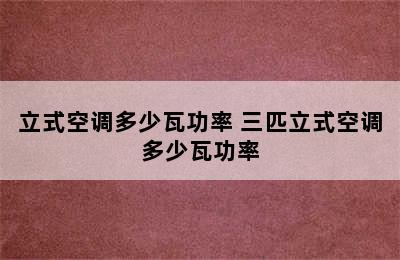 立式空调多少瓦功率 三匹立式空调多少瓦功率